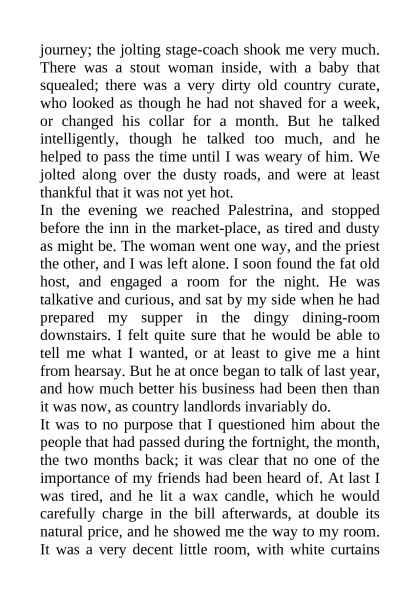 journey; the jolting stage-coach shook me very much. There was a stout woman inside, with a baby that squealed; there was a very dirty old country curate, who looked as though he had not shaved for a week, or changed his collar for a month. But he talked intelligently, though he talked too much, and he helped to pass the time until I was weary of him. We jolted along over the dusty roads, and were at least thankful that it was not yet hot.
In the evening we reached Palestrina, and stopped before the inn in the market-place, as tired and dusty as might be. The woman went one way, and the priest the other, and I was left alone. I soon found the fat old host, and engaged a room for the night. He was talkative and curious, and sat by my side when he had prepared my supper in the dingy dining-room downstairs. I felt quite sure that he would be able to tell me what I wanted, or at least to give me a hint from hearsay. But he at once began to talk of last year, and how much better his business had been then than it was now, as country landlords invariably do.
It was to no purpose that I questioned him about the people that had passed during the fortnight, the month, the two months back; it was clear that no one of the importance of my friends had been heard of. At last I was tired, and he lit a wax candle, which he would carefully charge in the bill afterwards, at double its natural price, and he showed me the way to my room. It was a very decent little room, with white curtains